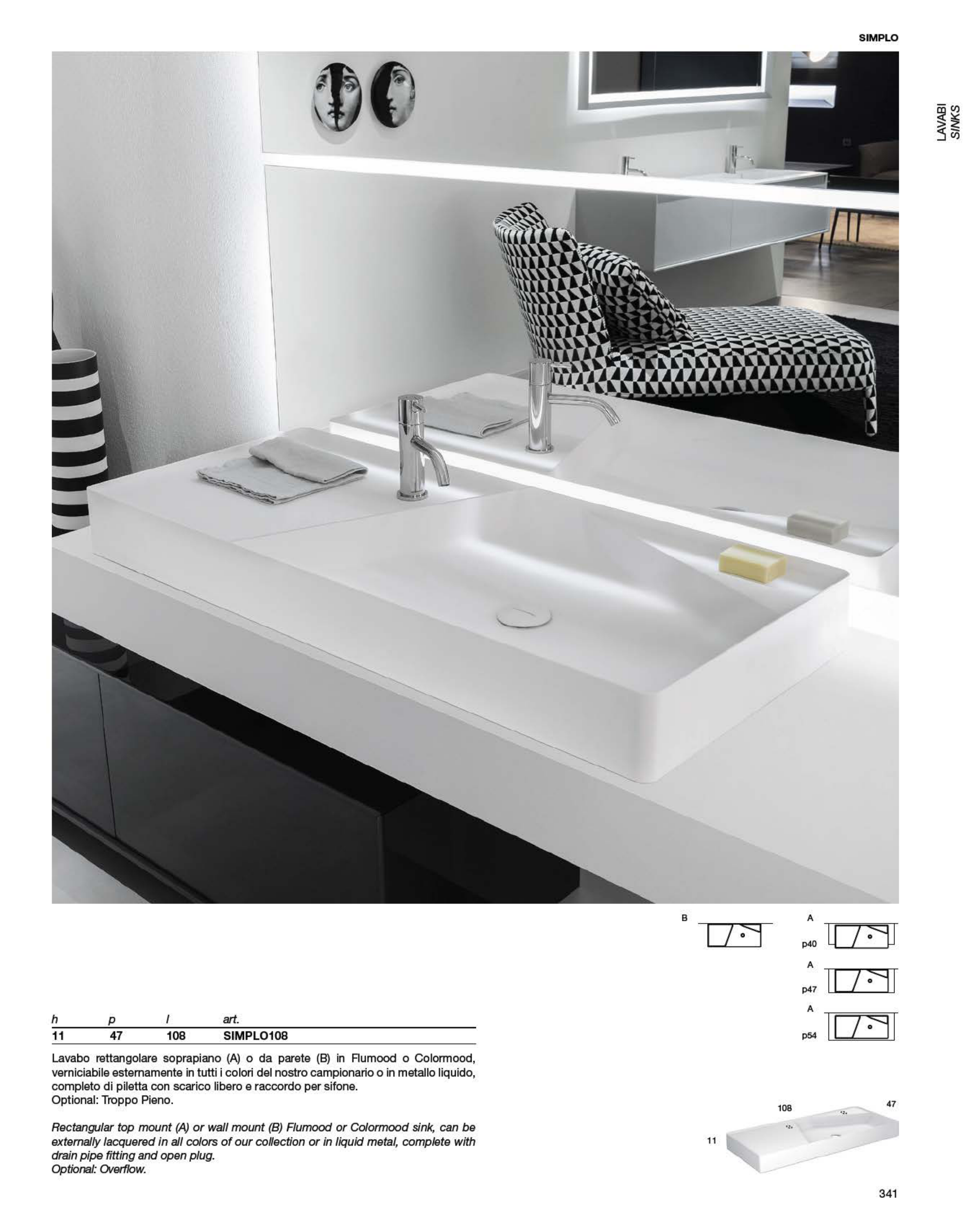 SIMPLO

LAVABI
SINKS

B

A

p40

A

p47

A

p54

| h | p | l | art. |
|---|---|---|---|
| 11 | 47 | 108 | SIMPLO108 |

Lavabo rettangolare soprapiano (A) o da parete (B) in Flumood o Colormood, verniciabile esternamente in tutti i colori del nostro campionario o in metallo liquido, completo di piletta con scarico libero e raccordo per sifone.
Optional: Troppo Pieno.

Rectangular top mount (A) or wall mount (B) Flumood or Colormood sink, can be externally lacquered in all colors of our collection or in liquid metal, complete with drain pipe fitting and open plug.
Optional: Overflow.

108

47

11

341